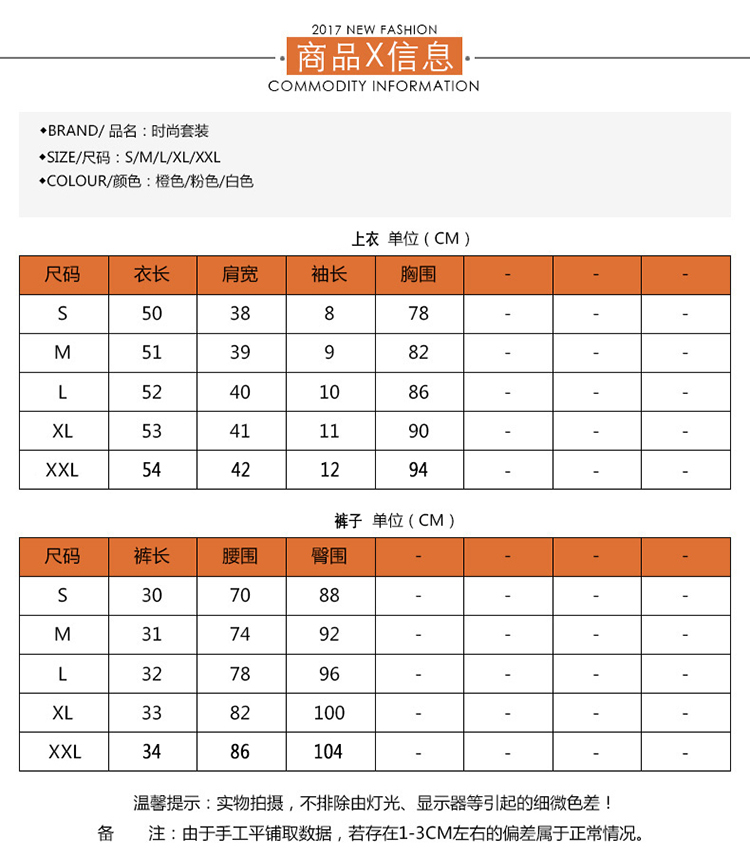 2017 NEW FASHION
商品X信息
COMMODITY INFORMATION

◆BRAND/ 品名：时尚套装
◆SIZE/尺码：S/M/L/XL/XXL
◆COLOUR/颜色：橙色/粉色/白色

上衣 单位（CM）

| 尺码 | 衣长 | 肩宽 | 袖长 | 胸围 | - | - | - |
|---|---|---|---|---|---|---|---|
| S | 50 | 38 | 8 | 78 | - | - | - |
| M | 51 | 39 | 9 | 82 | - | - | - |
| L | 52 | 40 | 10 | 86 | - | - | - |
| XL | 53 | 41 | 11 | 90 | - | - | - |
| XXL | 54 | 42 | 12 | 94 | - | - | - |

裤子 单位（CM）

| 尺码 | 裤长 | 腰围 | 臀围 | - | - | - | - |
|---|---|---|---|---|---|---|---|
| S | 30 | 70 | 88 | - | - | - | - |
| M | 31 | 74 | 92 | - | - | - | - |
| L | 32 | 78 | 96 | - | - | - | - |
| XL | 33 | 82 | 100 | - | - | - | - |
| XXL | 34 | 86 | 104 | - | - | - | - |

温馨提示：实物拍摄，不排除由灯光、显示器等引起的细微色差！
备 注：由于手工平铺取数据，若存在1-3CM左右的偏差属于正常情况。